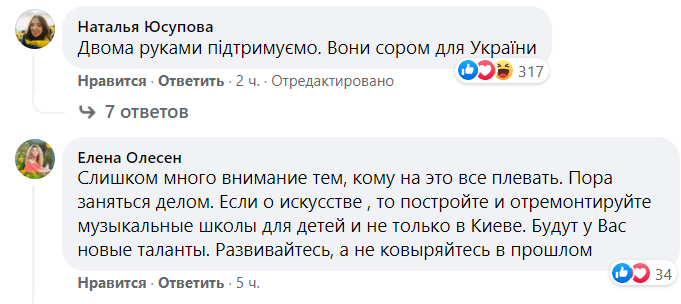 Наталья Юсупова
Двома руками підтримуємо. Вони сором для України

317

Нравится · Ответить · 2 ч. · Отредактировано

7 ответов

Елена Олесен
Слишком много внимание тем, кому на это все плевать. Пора заняться делом. Если о искусстве , то постройте и отремонтируйте музыкальные школы для детей и не только в Киеве. Будут у Вас новые таланты. Развивайтесь, а не ковыряйтесь в прошлом

34

Нравится · Ответить · 5 ч.